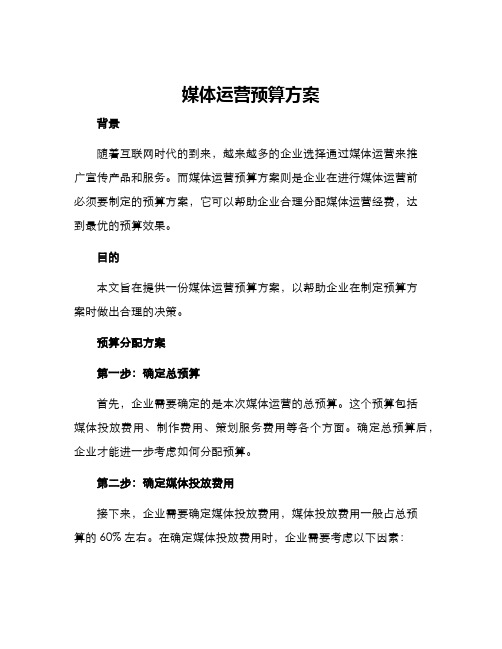 媒体运营预算方案

背景

随着互联网时代的到来，越来越多的企业选择通过媒体运营来推广宣传产品和服务。而媒体运营预算方案则是企业在进行媒体运营前必须要制定的预算方案，它可以帮助企业合理分配媒体运营经费，达到最优的预算效果。

目的

本文旨在提供一份媒体运营预算方案，以帮助企业在制定预算方案时做出合理的决策。

预算分配方案

第一步：确定总预算

首先，企业需要确定的是本次媒体运营的总预算。这个预算包括媒体投放费用、制作费用、策划服务费用等各个方面。确定总预算后，企业才能进一步考虑如何分配预算。

第二步：确定媒体投放费用

接下来，企业需要确定媒体投放费用，媒体投放费用一般占总预算的 60% 左右。在确定媒体投放费用时，企业需要考虑以下因素：